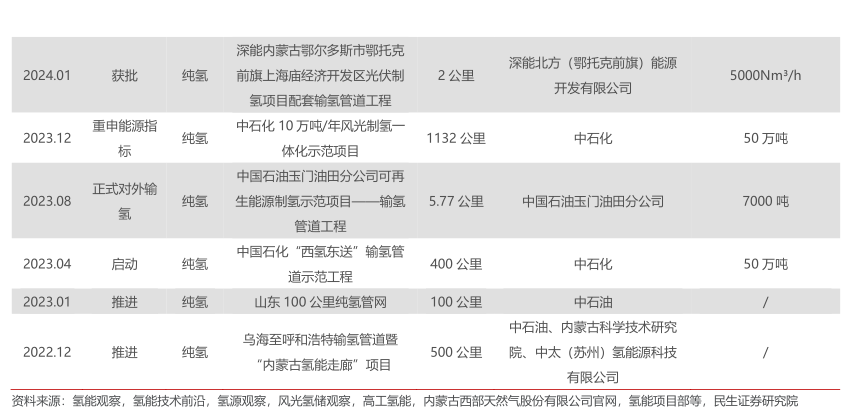 | 2024.01 | 获批 | 纯氢 | 深能内蒙古鄂尔多斯市鄂托克前旗上海庙经济开发区光伏制氢项目配套输氢管道工程 | 2公里 | 深能北方（鄂托克前旗）能源开发有限公司 | 5000Nm³/h |
|---|---|---|---|---|---|---|
| 2023.12 | 重申能源指标 | 纯氢 | 中石化10万吨/年风光制氢一体化示范项目 | 1132公里 | 中石化 | 50万吨 |
| 2023.08 | 正式对外输氢 | 纯氢 | 中国石油玉门油田分公司可再生能源制氢示范项目——输氢管道工程 | 5.77公里 | 中国石油玉门油田分公司 | 7000吨 |
| 2023.04 | 启动 | 纯氢 | 中国石化“西氢东送”输氢管道示范工程 | 400公里 | 中石化 | 50万吨 |
| 2023.01 | 推进 | 纯氢 | 山东100公里纯氢管网 | 100公里 | 中石油 | / |
| 2022.12 | 推进 | 纯氢 | 乌海至呼和浩特输氢管道暨“内蒙古氢能走廊”项目 | 500公里 | 中石油、内蒙古科学技术研究院、中太（苏州）氢能源科技有限公司 | / |

资料来源：氢能观察，氢能技术前沿，氢源观察，风光氢储观察，高工氢能，内蒙古西部天然气股份有限公司官网，氢能项目部等，民生证券研究院